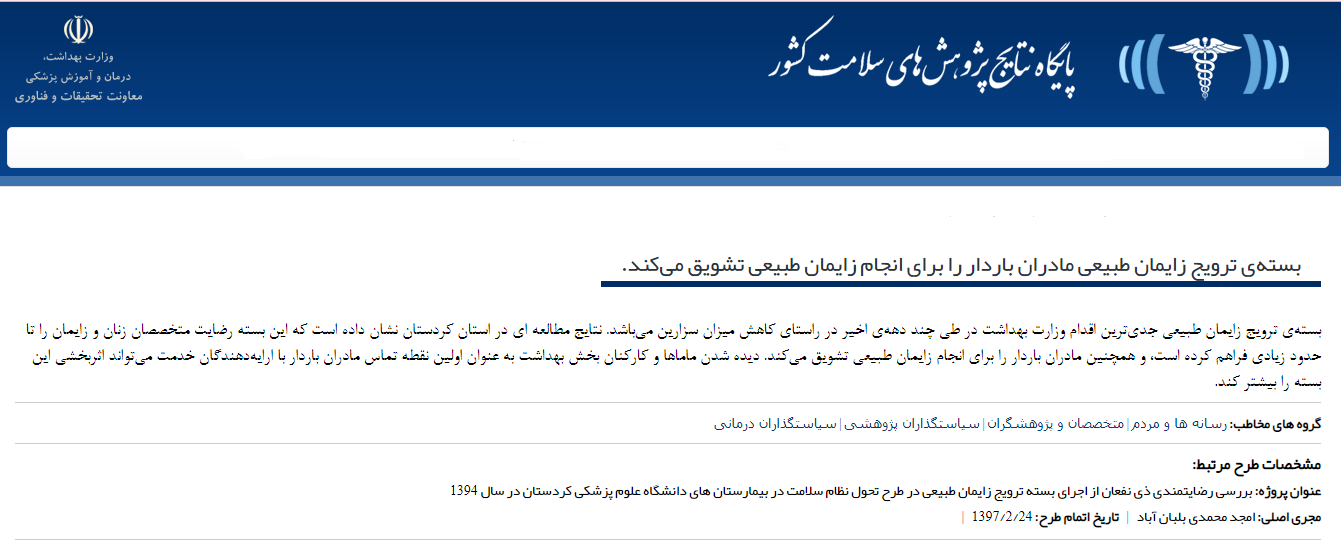 پایگاه نتایج پژوهش های سلامت کشور

وزارت بهداشت،
درمان و آموزش پزشکی
معاونت تحقیقات و فناوری

بسته‌ی ترویج زایمان طبیعی مادران باردار را برای انجام زایمان طبیعی تشویق می‌کند.

بسته‌ی ترویج زایمان طبیعی جدی‌ترین اقدام وزارت بهداشت در طی چند دهه‌ی اخیر در راستای کاهش میزان سزارین می‌باشد. نتایج مطالعه ای در استان کردستان نشان داده است که این بسته رضایت متخصصان زنان و زایمان را تا حدود زیادی فراهم کرده است، و همچنین مادران باردار را برای انجام زایمان طبیعی تشویق می‌کند. دیده شدن ماماها و کارکنان بخش بهداشت به عنوان اولین نقطه تماس مادران باردار با ارایه‌دهندگان خدمت می‌تواند اثربخشی این بسته را بیشتر کند.

گروه های مخاطب: رسانه ها و مردم | متخصصان و پژوهشگران | سیاستگذاران پژوهشی | سیاستگذاران درمانی

مشخصات طرح مرتبط:
عنوان پروژه: بررسی رضایتمندی ذی نفعان از اجرای بسته ترویج زایمان طبیعی در طرح تحول نظام سلامت در بیمارستان های دانشگاه علوم پزشکی کردستان در سال 1394
مجری اصلی: امجد محمدی بلبان آباد | تاریخ اتمام طرح: 1397/2/24 |